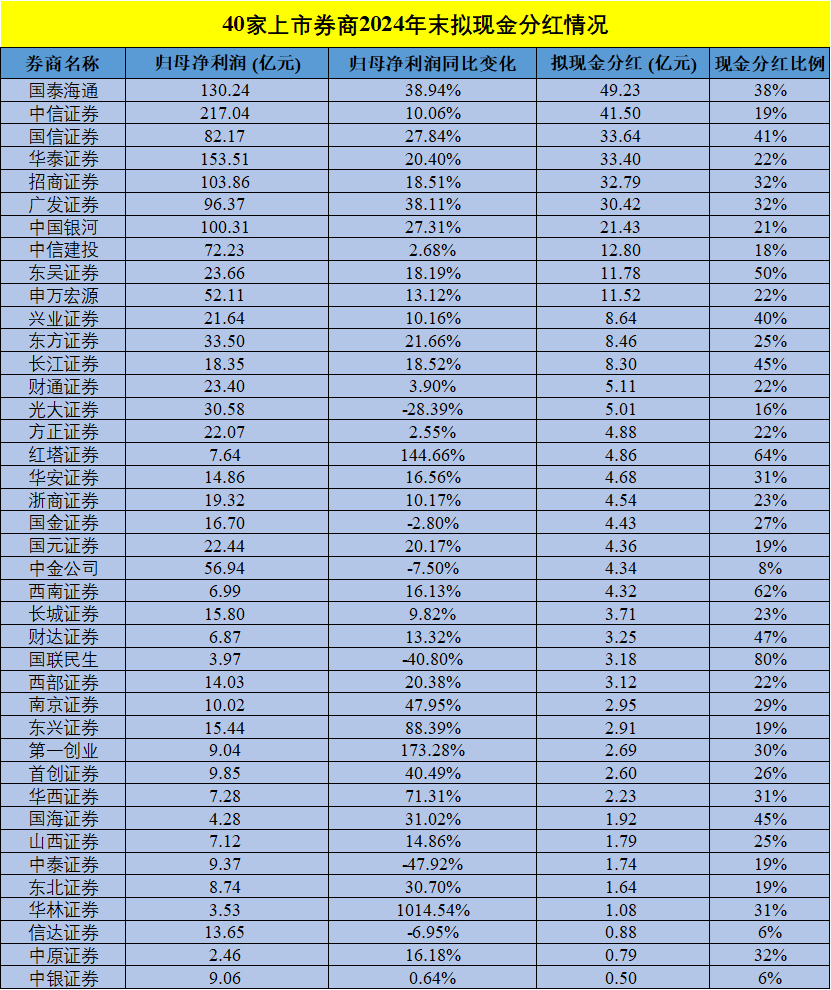 40家上市券商2024年末拟现金分红情况

| 券商名称 | 归母净利润 (亿元) | 归母净利润同比变化 | 拟现金分红 (亿元) | 现金分红比例 |
|---|---|---|---|---|
| 国泰海通 | 130.24 | 38.94% | 49.23 | 38% |
| 中信证券 | 217.04 | 10.06% | 41.50 | 19% |
| 国信证券 | 82.17 | 27.84% | 33.64 | 41% |
| 华泰证券 | 153.51 | 20.40% | 33.40 | 22% |
| 招商证券 | 103.86 | 18.51% | 32.79 | 32% |
| 广发证券 | 96.37 | 38.11% | 30.42 | 32% |
| 中国银河 | 100.31 | 27.31% | 21.43 | 21% |
| 中信建投 | 72.23 | 2.68% | 12.80 | 18% |
| 东吴证券 | 23.66 | 18.19% | 11.78 | 50% |
| 申万宏源 | 52.11 | 13.12% | 11.52 | 22% |
| 兴业证券 | 21.64 | 10.16% | 8.64 | 40% |
| 东方证券 | 33.50 | 21.66% | 8.46 | 25% |
| 长江证券 | 18.35 | 18.52% | 8.30 | 45% |
| 财通证券 | 23.40 | 3.90% | 5.11 | 22% |
| 光大证券 | 30.58 | -28.39% | 5.01 | 16% |
| 方正证券 | 22.07 | 2.55% | 4.88 | 22% |
| 红塔证券 | 7.64 | 144.66% | 4.86 | 64% |
| 华安证券 | 14.86 | 16.56% | 4.68 | 31% |
| 浙商证券 | 19.32 | 10.17% | 4.54 | 23% |
| 国金证券 | 16.70 | -2.80% | 4.43 | 27% |
| 国元证券 | 22.44 | 20.17% | 4.36 | 19% |
| 中金公司 | 56.94 | -7.50% | 4.34 | 8% |
| 西南证券 | 6.99 | 16.13% | 4.32 | 62% |
| 长城证券 | 15.80 | 9.82% | 3.71 | 23% |
| 财达证券 | 6.87 | 13.32% | 3.25 | 47% |
| 国联民生 | 3.97 | -40.80% | 3.18 | 80% |
| 西部证券 | 14.03 | 20.38% | 3.12 | 22% |
| 南京证券 | 10.02 | 47.95% | 2.95 | 29% |
| 东兴证券 | 15.44 | 88.39% | 2.91 | 19% |
| 第一创业 | 9.04 | 173.28% | 2.69 | 30% |
| 首创证券 | 9.85 | 40.49% | 2.60 | 26% |
| 华西证券 | 7.28 | 71.31% | 2.23 | 31% |
| 国海证券 | 4.28 | 31.02% | 1.92 | 45% |
| 山西证券 | 7.12 | 14.86% | 1.79 | 25% |
| 中泰证券 | 9.37 | -47.92% | 1.74 | 19% |
| 东北证券 | 8.74 | 30.70% | 1.64 | 19% |
| 华林证券 | 3.53 | 1014.54% | 1.08 | 31% |
| 信达证券 | 13.65 | -6.95% | 0.88 | 6% |
| 中原证券 | 2.46 | 16.18% | 0.79 | 32% |
| 中银证券 | 9.06 | 0.64% | 0.50 | 6% |